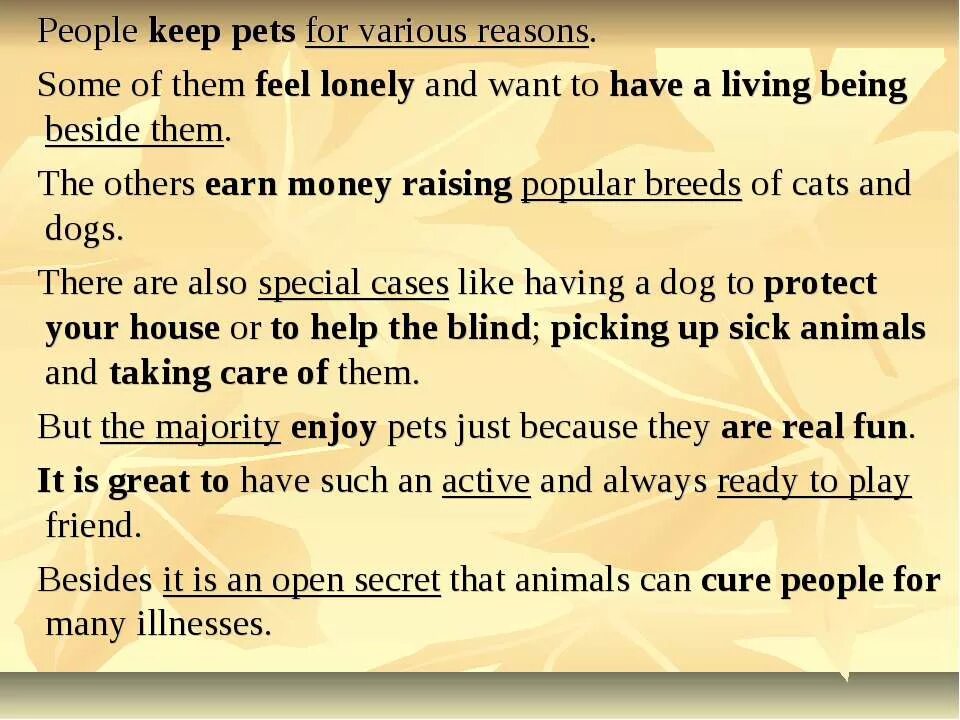 People keep pets for various reasons.

Some of them feel lonely and want to have a living being beside them.

The others earn money raising popular breeds of cats and dogs.

There are also special cases like having a dog to protect your house or to help the blind; picking up sick animals and taking care of them.

But the majority enjoy pets just because they are real fun.

It is great to have such an active and always ready to play friend.

Besides it is an open secret that animals can cure people for many illnesses.